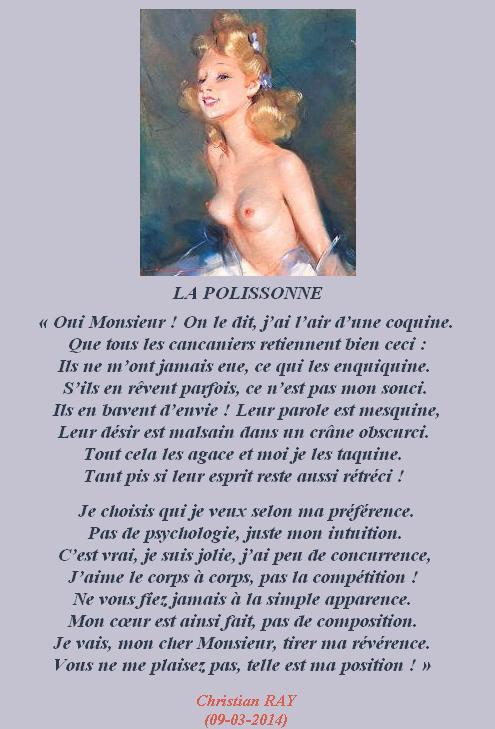 LA POLISSONNE

« Oui Monsieur ! On le dit, j'ai l'air d'une coquine.
Que tous les cancaniers retiennent bien ceci :
Ils ne m'ont jamais eue, ce qui les enquiquine.
S'ils en rêvent parfois, ce n'est pas mon souci.
Ils en bavent d'envie ! Leur parole est mesquine,
Leur désir est malsain dans un crâne obscurci.
Tout cela les agace et moi je les taquine.
Tant pis si leur esprit reste aussi rétréci !

Je choisis qui je veux selon ma préférence.
Pas de psychologie, juste mon intuition.
C'est vrai, je suis jolie, j'ai peu de concurrence,
J'aime le corps à corps, pas la compétition !
Ne vous fiez jamais à la simple apparence.
Mon cœur est ainsi fait, pas de composition.
Je vais, mon cher Monsieur, tirer ma révérence.
Vous ne me plaisez pas, telle est ma position ! »

Christian RAY
(09-03-2014)